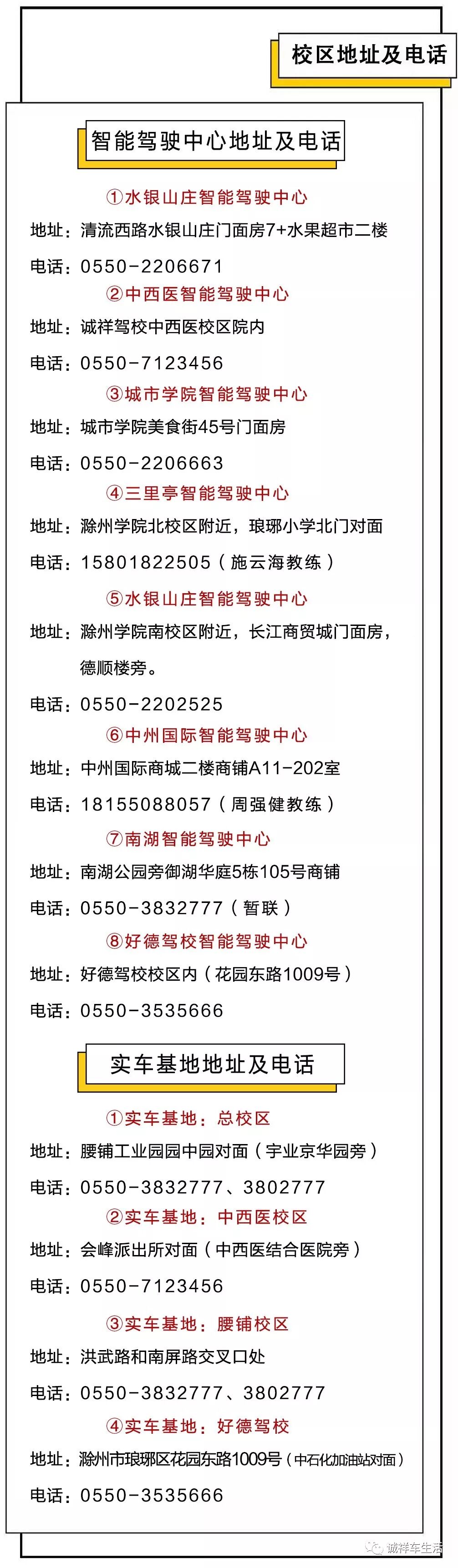 校区地址及电话

智能驾驶中心地址及电话

①水银山庄智能驾驶中心

地址：清流西路水银山庄门面房7+水果超市二楼

电话：0550-2206671

②中西医智能驾驶中心

地址：诚祥驾校中西医校区院内

电话：0550-7123456

③城市学院智能驾驶中心

地址：城市学院美食街45号门面房

电话：0550-2206663

④三里亭智能驾驶中心

地址：滁州学院北校区附近，琅琊小学北门对面

电话：15801822505（施云海教练）

⑤水银山庄智能驾驶中心

地址：滁州学院南校区附近，长江商贸城门面房，德顺楼旁。

电话：0550-2202525

⑥中州国际智能驾驶中心

地址：中州国际商城二楼商铺A11-202室

电话：18155088057（周强健教练）

⑦南湖智能驾驶中心

地址：南湖公园旁御湖华庭5栋105号商铺

电话：0550-3832777（暂联）

⑧好德驾校智能驾驶中心

地址：好德驾校校区内（花园东路1009号）

电话：0550-3535666

实车基地地址及电话

①实车基地：总校区

地址：腰铺工业园园中园对面（宇业京华园旁）

电话：0550-3832777、3802777

②实车基地：中西医校区

地址：会峰派出所对面（中西医结合医院旁）

电话：0550-7123456

③实车基地：腰铺校区

地址：洪武路和南屏路交叉口处

电话：0550-3832777、3802777

④实车基地：好德驾校

地址：滁州市琅琊区花园东路1009号（中石化加油站对面）

电话：0550-3535666

诚祥车生活